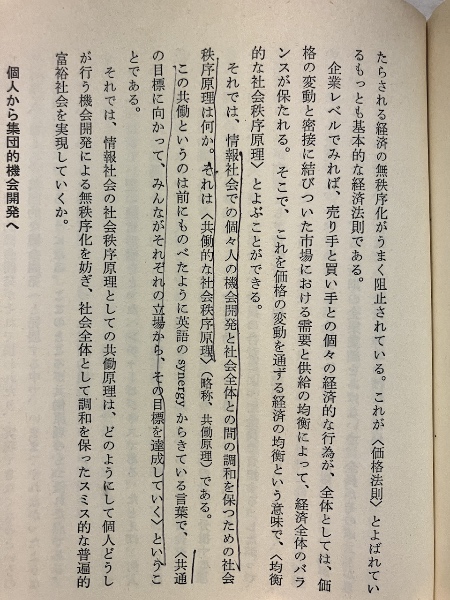 たらされる経済の無秩序化がうまく阻止されている。これが〈価格法則〉とよばれているもっとも基本的な経済法則である。

企業レベルでみれば、売り手と買い手との個々の経済的な行為が、全体としては、価格の変動と密接に結びついた市場における需要と供給の均衡によって、経済全体のバランスが保たれる。そこで、これを価格の変動を通ずる経済の均衡という意味で、〈均衡的な社会秩序原理〉とよぶことができる。

それでは、情報社会での個々人の機会開発と社会全体との間の調和を保つための社会秩序原理は何か。それは〈共働的な社会秩序原理〉(略称、共働原理)である。

この共働というのは前にものべたように英語の synergy からきている言葉で、〈共通の目標に向かって、みんながそれぞれの立場から、その目標を達成していく〉ということである。

それでは、情報社会の社会秩序原理としての共働原理は、どのようにして個人どうしが行う機会開発による無秩序化を妨ぎ、社会全体として調和を保ったスミス的な普遍的富裕社会を実現していくか。

個人から集団的機会開発へ